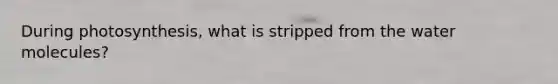 During photosynthesis, what is stripped from the water molecules?